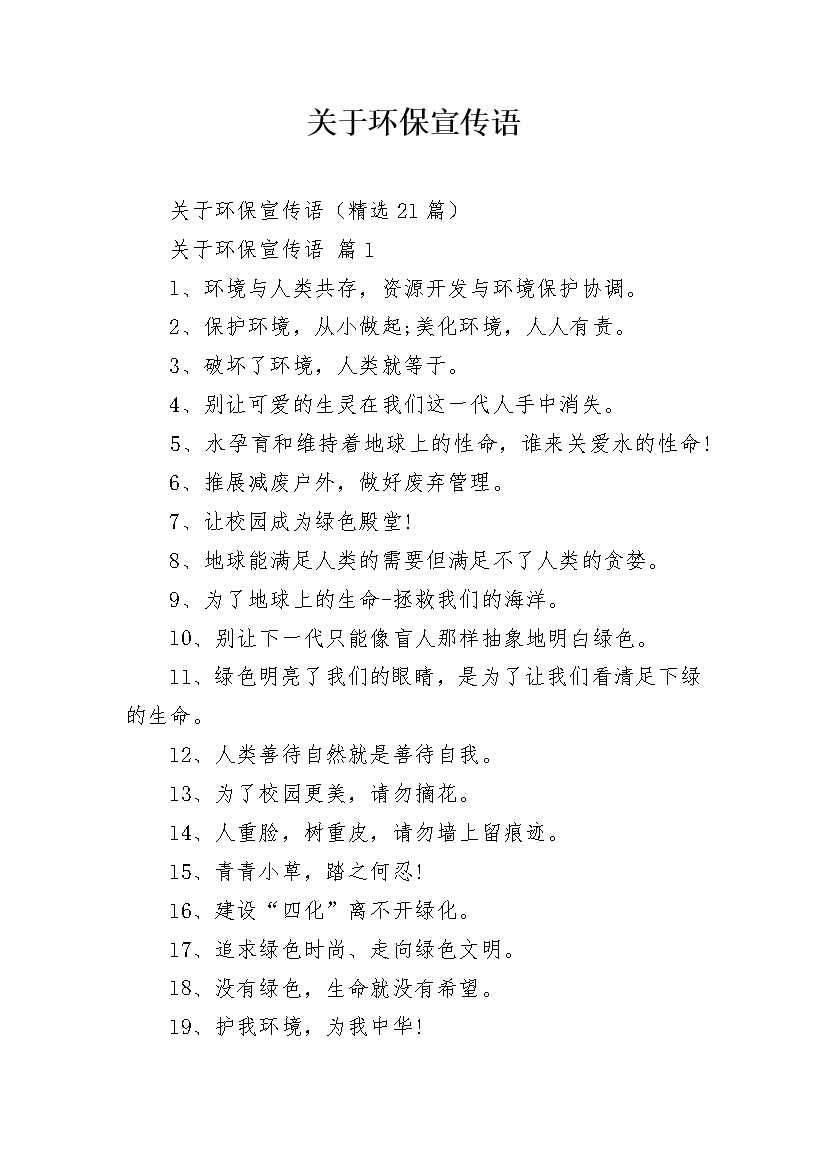 关于环保宣传语

关于环保宣传语（精选21篇）

关于环保宣传语 篇1

1、环境与人类共存，资源开发与环境保护协调。

2、保护环境，从小做起;美化环境，人人有责。

3、破坏了环境，人类就等于。

4、别让可爱的生灵在我们这一代人手中消失。

5、水孕育和维持着地球上的性命，谁来关爱水的性命!

6、推展减废户外，做好废弃管理。

7、让校园成为绿色殿堂!

8、地球能满足人类的需要但满足不了人类的贪婪。

9、为了地球上的生命-拯救我们的海洋。

10、别让下一代只能像盲人那样抽象地明白绿色。

11、绿色明亮了我们的眼睛，是为了让我们看清足下绿的生命。

12、人类善待自然就是善待自我。

13、为了校园更美，请勿摘花。

14、人重脸，树重皮，请勿墙上留痕迹。

15、青青小草，踏之何忍!

16、建设“四化”离不开绿化。

17、追求绿色时尚、走向绿色文明。

18、没有绿色，生命就没有希望。

19、护我环境，为我中华!